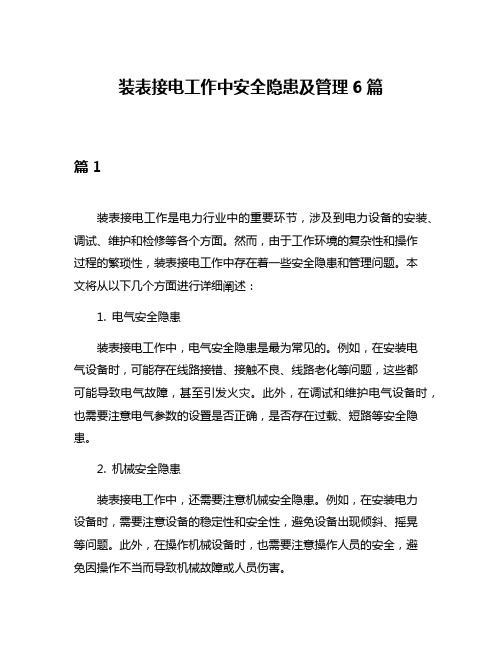 装表接电工作中安全隐患及管理 6 篇

篇 1

装表接电工作是电力行业中的重要环节，涉及到电力设备的安装、调试、维护和检修等各个方面。然而，由于工作环境的复杂性和操作过程的繁琐性，装表接电工作中存在着一些安全隐患和管理问题。本文将从以下几个方面进行详细阐述：

1. 电气安全隐患

装表接电工作中，电气安全隐患是最为常见的。例如，在安装电气设备时，可能存在线路接错、接触不良、线路老化等问题，这些都可能导致电气故障，甚至引发火灾。此外，在调试和维护电气设备时，也需要注意电气参数的设置是否正确，是否存在过载、短路等安全隐患。

2. 机械安全隐患

装表接电工作中，还需要注意机械安全隐患。例如，在安装电力设备时，需要注意设备的稳定性和安全性，避免设备出现倾斜、摇晃等问题。此外，在操作机械设备时，也需要注意操作人员的安全，避免因操作不当而导致机械故障或人员伤害。